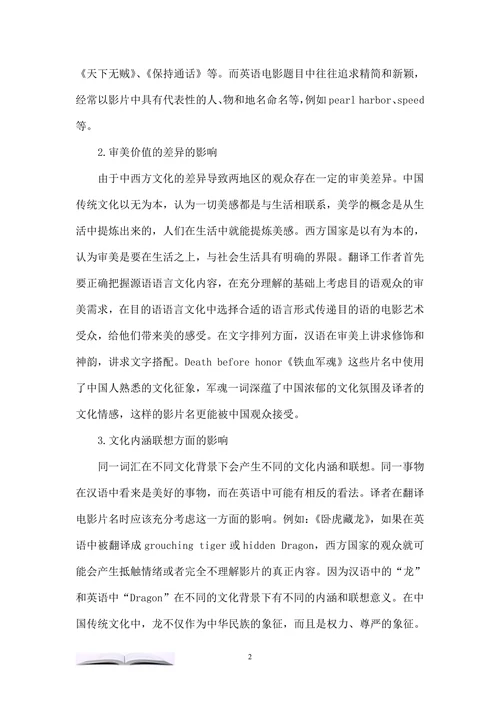 《天下无贼》、《保持通话》等。而英语电影题目中往往追求精简和新颖，经常以影片中具有代表性的人、物和地名命名等，例如 pearl harbor、speed 等。

2.审美价值的差异的影响

由于中西方文化的差异导致两地区的观众存在一定的审美差异。中国传统文化以无为本，认为一切美感都是与生活相联系，美学的概念是从生活中提炼出来的，人们在生活中就能提炼美感。西方国家是以有为本的，认为审美是要在生活之上，与社会生活具有明确的界限。翻译工作者首先要正确把握源语语言文化内容，在充分理解的基础上考虑目的语观众的审美需求，在目的语语言文化中选择合适的语言形式传递目的语的电影艺术受众，给他们带来美的感受。在文字排列方面，汉语在审美上讲求修饰和神韵，讲求文字搭配。Death before honor《铁血军魂》这些片名中使用了中国人熟悉的文化征象，军魂一词深蕴了中国浓郁的文化氛围及译者的文化情感，这样的影片名更能被中国观众接受。

3.文化内涵联想方面的影响

同一词汇在不同文化背景下会产生不同的文化内涵和联想。同一事物在汉语中看来是美好的事物，而在英语中可能有相反的看法。译者在翻译电影片名时应该充分考虑这一方面的影响。例如：《卧虎藏龙》，如果在英语中被翻译成 grouching tiger 或 hidden Dragon，西方国家的观众就可能会产生抵触情绪或者完全不理解影片的真正内容。因为汉语中的“龙”和英语中“Dragon”在不同的文化背景下有不同的内涵和联想意义。在中国传统文化中，龙不仅作为中华民族的象征，而且是权力、尊严的象征。

2